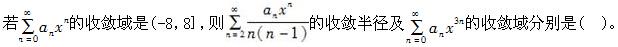 若$\sum_{n=0}^{\infty} a_n x^n$的收敛域是(-8, 8]，则$\sum_{n=2}^{\infty} \frac{a_n x^n}{n(n-1)}$的收敛半径及$\sum_{n=0}^{\infty} a_n x^{3n}$的收敛域分别是(　)。